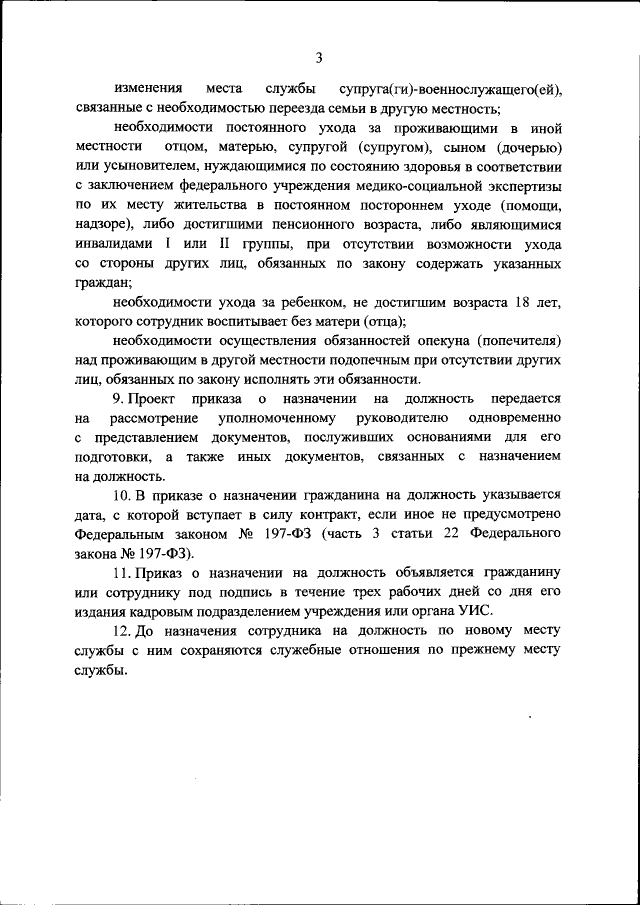 3

изменения места службы супруга(ги)-военнослужащего(ей), связанные с необходимостью переезда семьи в другую местность;

необходимости постоянного ухода за проживающими в иной местности отцом, матерью, супругой (супругом), сыном (дочерью) или усыновителем, нуждающимися по состоянию здоровья в соответствии с заключением федерального учреждения медико-социальной экспертизы по их месту жительства в постоянном постороннем уходе (помощи, надзоре), либо достигшими пенсионного возраста, либо являющимися инвалидами I или II группы, при отсутствии возможности ухода со стороны других лиц, обязанных по закону содержать указанных граждан;

необходимости ухода за ребенком, не достигшим возраста 18 лет, которого сотрудник воспитывает без матери (отца);

необходимости осуществления обязанностей опекуна (попечителя) над проживающим в другой местности подопечным при отсутствии других лиц, обязанных по закону исполнять эти обязанности.

9. Проект приказа о назначении на должность передается на рассмотрение уполномоченному руководителю одновременно с представлением документов, послуживших основаниями для его подготовки, а также иных документов, связанных с назначением на должность.

10. В приказе о назначении гражданина на должность указывается дата, с которой вступает в силу контракт, если иное не предусмотрено Федеральным законом № 197-ФЗ (часть 3 статьи 22 Федерального закона № 197-ФЗ).

11. Приказ о назначении на должность объявляется гражданину или сотруднику под подпись в течение трех рабочих дней со дня его издания кадровым подразделением учреждения или органа УИС.

12. До назначения сотрудника на должность по новому месту службы с ним сохраняются служебные отношения по прежнему месту службы.